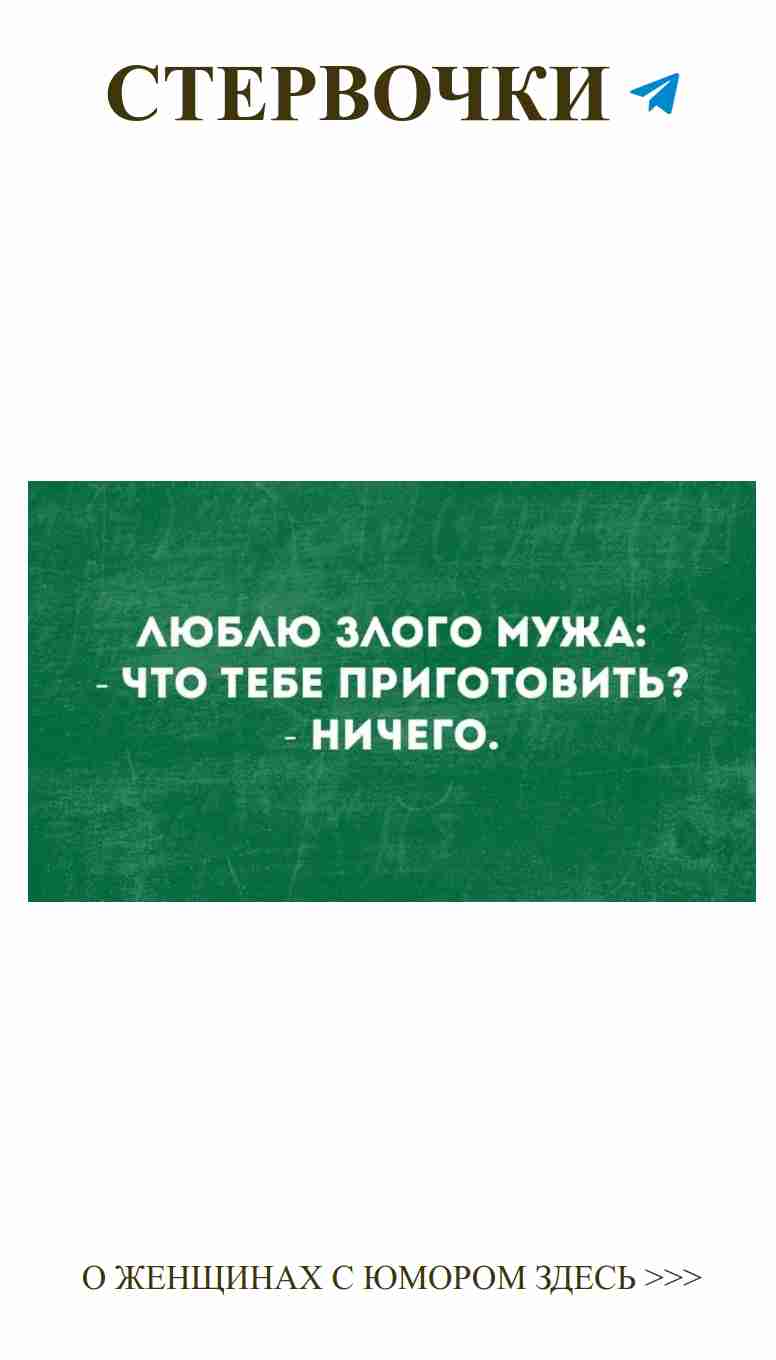 СТЕРВОЧКИ

ЛЮБЛЮ ЗЛОГО МУЖА:
- ЧТО ТЕБЕ ПРИГОТОВИТЬ?
- НИЧЕГО.

О ЖЕНЩИНАХ С ЮМОРОМ ЗДЕСЬ >>>